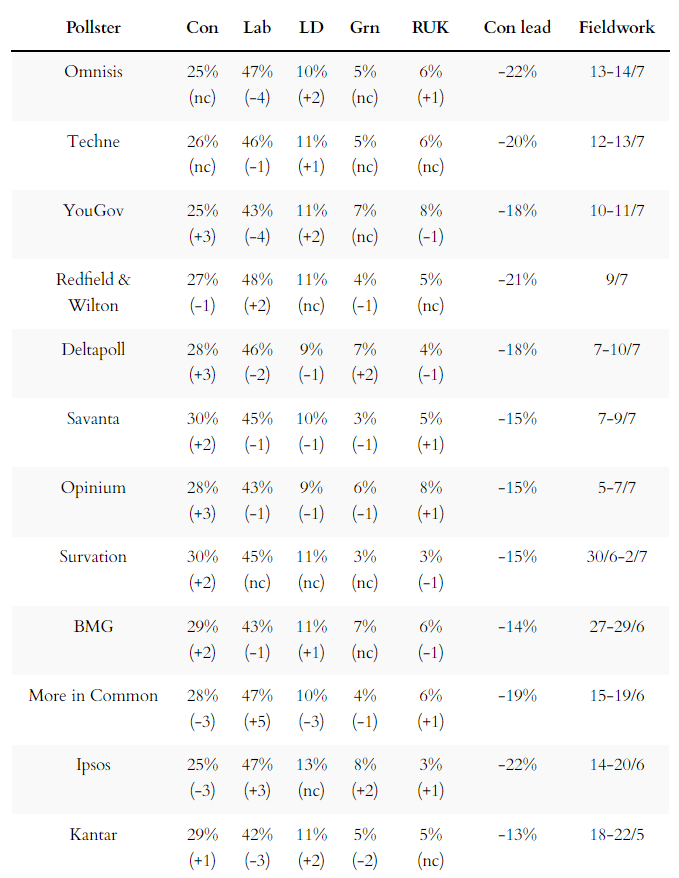 | Pollster | Con | Lab | LD | Grn | RUK | Con lead | Fieldwork |
|---|---|---|---|---|---|---|---|
| Omnisis | 25% (nc) | 47% (-4) | 10% (+2) | 5% (nc) | 6% (+1) | -22% | 13-14/7 |
| Techne | 26% (nc) | 46% (-1) | 11% (+1) | 5% (nc) | 6% (nc) | -20% | 12-13/7 |
| YouGov | 25% (+3) | 43% (-4) | 11% (+2) | 7% (nc) | 8% (-1) | -18% | 10-11/7 |
| Redfield & Wilton | 27% (-1) | 48% (+2) | 11% (nc) | 4% (-1) | 5% (nc) | -21% | 9/7 |
| Deltapoll | 28% (+3) | 46% (-2) | 9% (-1) | 7% (+2) | 4% (-1) | -18% | 7-10/7 |
| Savanta | 30% (+2) | 45% (-1) | 10% (-1) | 3% (-1) | 5% (+1) | -15% | 7-9/7 |
| Opinium | 28% (+3) | 43% (-1) | 9% (-1) | 6% (-1) | 8% (+1) | -15% | 5-7/7 |
| Survation | 30% (+2) | 45% (nc) | 11% (nc) | 3% (nc) | 3% (-1) | -15% | 30/6-2/7 |
| BMG | 29% (+2) | 43% (-1) | 11% (+1) | 7% (nc) | 6% (-1) | -14% | 27-29/6 |
| More in Common | 28% (-3) | 47% (+5) | 10% (-3) | 4% (-1) | 6% (+1) | -19% | 15-19/6 |
| Ipsos | 25% (-3) | 47% (+3) | 13% (nc) | 8% (+2) | 3% (+1) | -22% | 14-20/6 |
| Kantar | 29% (+1) | 42% (-3) | 11% (+2) | 5% (-2) | 5% (nc) | -13% | 18-22/5 |